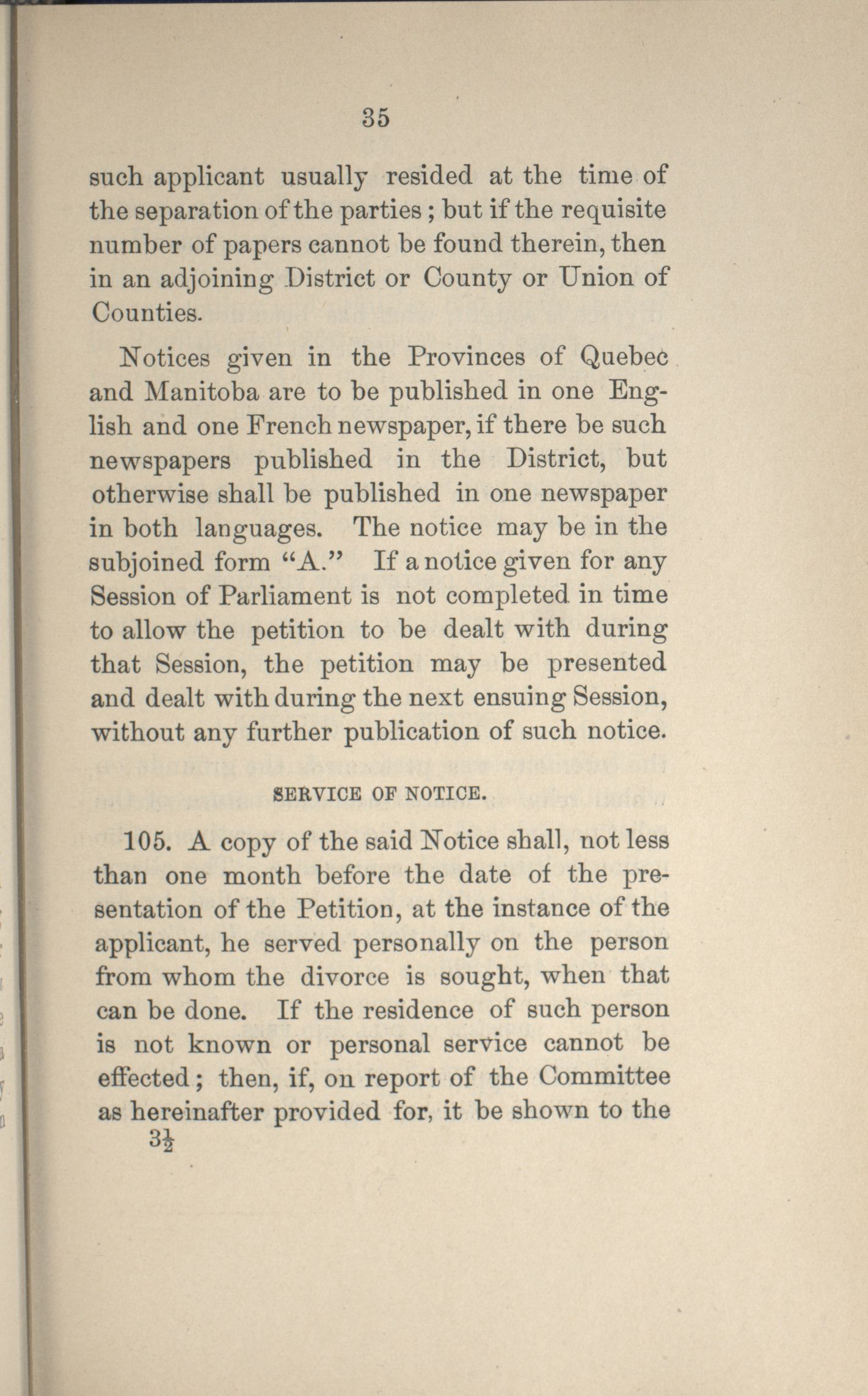 35

such applicant usually resided at the time of the separation of the parties; but if the requisite number of papers cannot be found therein, then in an adjoining District or County or Union of Counties.

Notices given in the Provinces of Quebec and Manitoba are to be published in one English and one French newspaper, if there be such newspapers published in the District, but otherwise shall be published in one newspaper in both languages. The notice may be in the subjoined form "A." If a notice given for any Session of Parliament is not completed in time to allow the petition to be dealt with during that Session, the petition may be presented and dealt with during the next ensuing Session, without any further publication of such notice.

SERVICE OF NOTICE.

105. A copy of the said Notice shall, not less than one month before the date of the presentation of the Petition, at the instance of the applicant, he served personally on the person from whom the divorce is sought, when that can be done. If the residence of such person is not known or personal service cannot be effected; then, if, on report of the Committee as hereinafter provided for, it be shown to the

$3\frac{1}{2}$